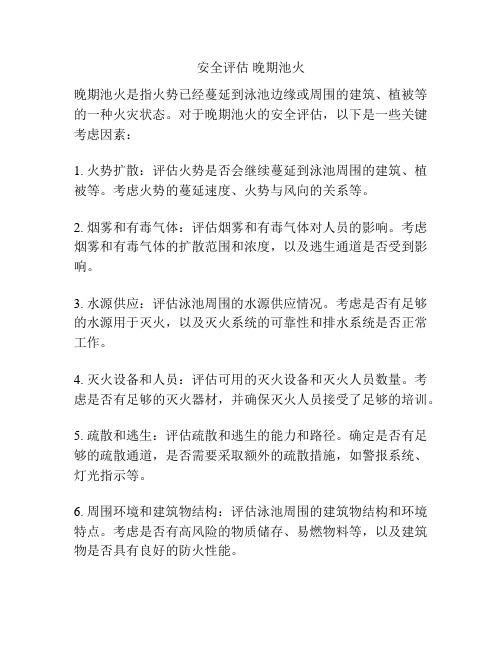 安全评估 晚期池火

晚期池火是指火势已经蔓延到泳池边缘或周围的建筑、植被等的一种火灾状态。对于晚期池火的安全评估，以下是一些关键考虑因素：

1. 火势扩散：评估火势是否会继续蔓延到泳池周围的建筑、植被等。考虑火势的蔓延速度、火势与风向的关系等。

2. 烟雾和有毒气体：评估烟雾和有毒气体对人员的影响。考虑烟雾和有毒气体的扩散范围和浓度，以及逃生通道是否受到影响。

3. 水源供应：评估泳池周围的水源供应情况。考虑是否有足够的水源用于灭火，以及灭火系统的可靠性和排水系统是否正常工作。

4. 灭火设备和人员：评估可用的灭火设备和灭火人员数量。考虑是否有足够的灭火器材，并确保灭火人员接受了足够的培训。

5. 疏散和逃生：评估疏散和逃生的能力和路径。确定是否有足够的疏散通道，是否需要采取额外的疏散措施，如警报系统、灯光指示等。

6. 周围环境和建筑物结构：评估泳池周围的建筑物结构和环境特点。考虑是否有高风险的物质储存、易燃物料等，以及建筑物是否具有良好的防火性能。